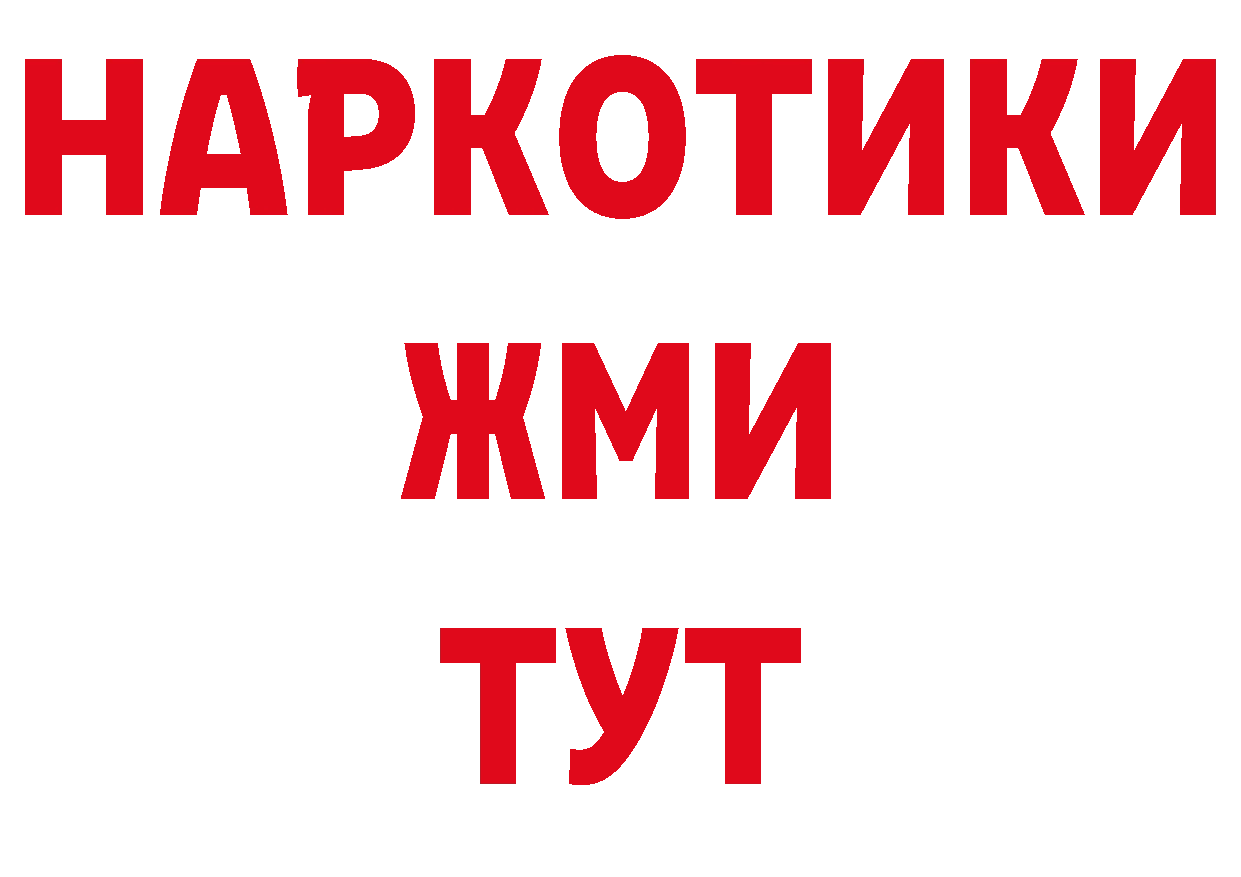 НАРКОТИКИ
ЖМИ
ТУТ